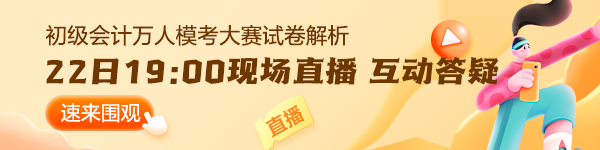 初级会计万人模考大赛试卷解析
22日19:00现场直播 互动答疑
速来围观
直播